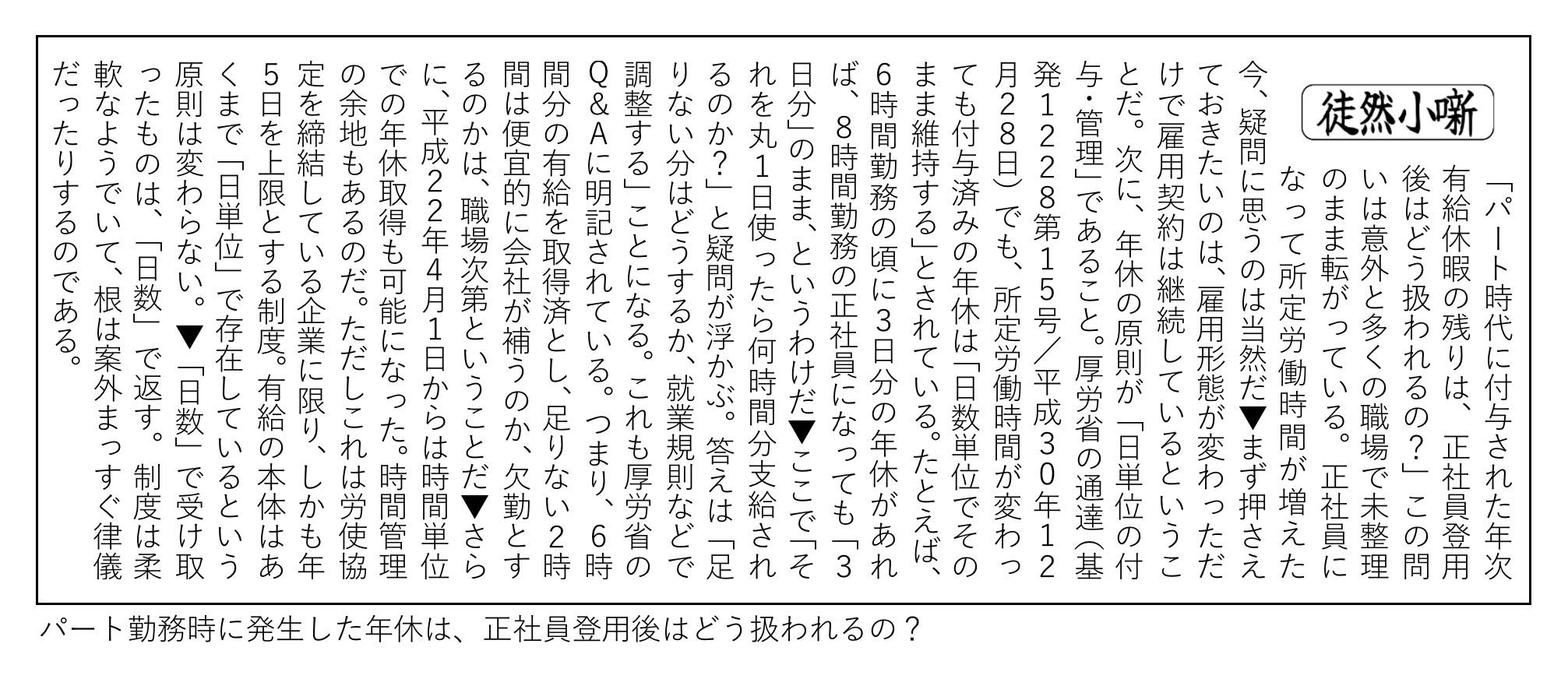 徒然小噺

「パート時代に付与された年次有給休暇の残りは、正社員登用後はどう扱われるの？」この問いは意外と多くの職場で未整理のまま転がっている。正社員になって所定労働時間が増えた今、疑問に思うのは当然だ▼まず押さえておきたいのは、雇用形態が変わっただけで雇用契約は継続しているということだ。次に、年休の原則が「日単位の付与・管理」であること。厚労省の通達（基発1228第15号／平成30年12月28日）でも、所定労働時間が変わっても付与済みの年休は「日数単位でそのまま維持する」とされている。たとえば、6時間勤務の頃に3日分の年休があれば、8時間勤務の正社員になっても「3日分」のまま、というわけだ▼ここで「それを丸1日使ったら何時間分支給されるのか？」と疑問が浮かぶ。答えは「足りない分はどうするか、就業規則などで調整する」ことになる。これも厚労省のQ＆Aに明記されている。つまり、6時間分の有給を取得済とし、足りない2時間は便宜的に会社が補うのか、欠勤とするのかは、職場次第ということだ▼さらに、平成22年4月1日からは時間単位での年休取得も可能になった。時間管理の余地もあるのだ。ただしこれは労使協定を締結している企業に限り、しかも年5日を上限とする制度。有給の本体はあくまで「日単位」で存在しているという原則は変わらない。▼「日数」で受け取ったものは、「日数」で返す。制度は柔軟なようでいて、根は案外まっすぐ律儀だったりするのである。

パート勤務時に発生した年休は、正社員登用後はどう扱われるの？